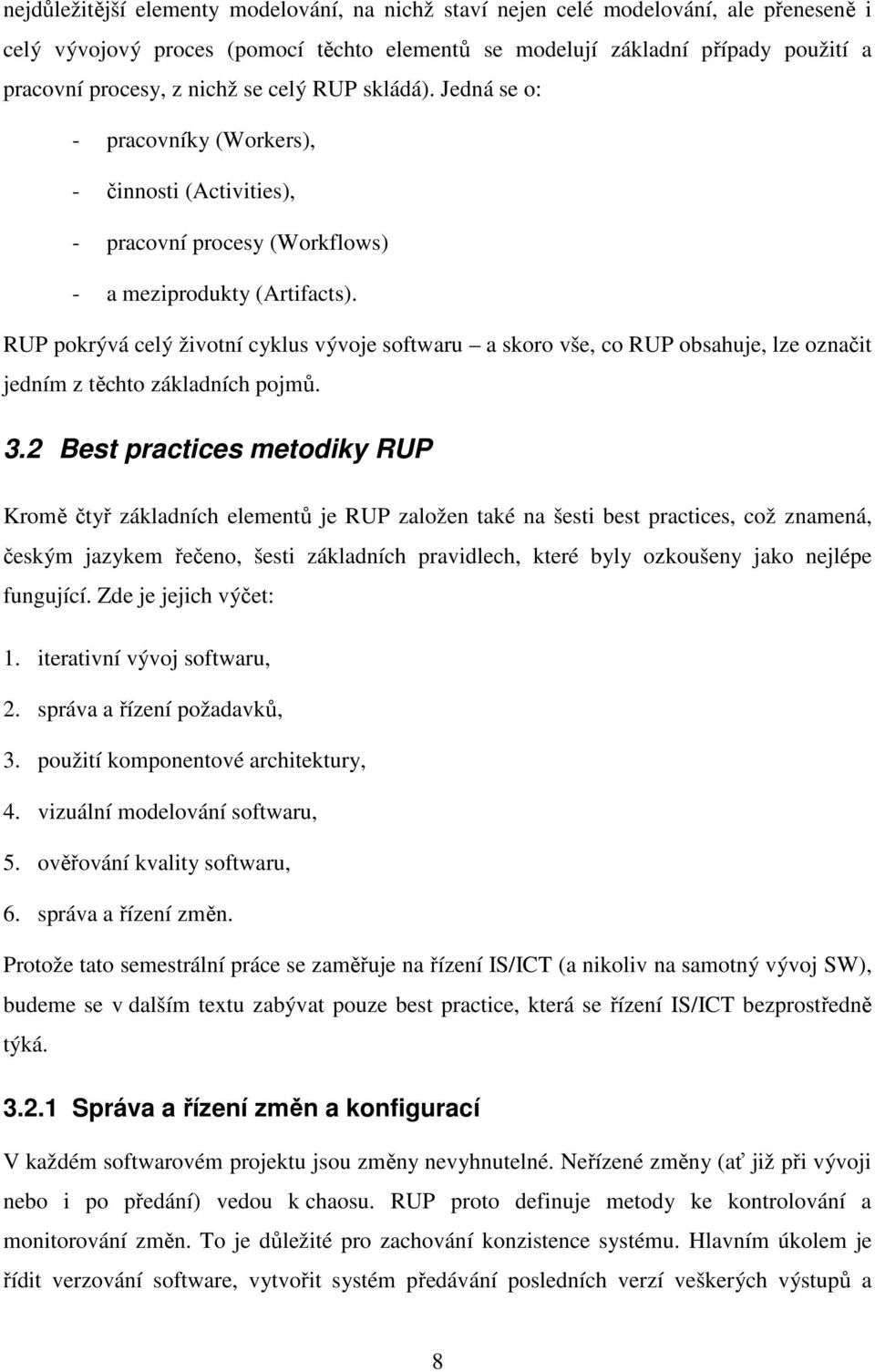 nejdůležitější elementy modelování, na nichž staví nejen celé modelování, ale přeneseně i celý vývojový proces (pomocí těchto elementů se modelují základní případy použití a pracovní procesy, z nichž se celý RUP skládá). Jedná se o:

- pracovníky (Workers),
- činnosti (Activities),
- pracovní procesy (Workflows)
- a meziprodukty (Artifacts).

RUP pokrývá celý životní cyklus vývoje softwaru – a skoro vše, co RUP obsahuje, lze označit jedním z těchto základních pojmů.

3.2 Best practices metodiky RUP

Kromě čtyř základních elementů je RUP založen také na šesti best practices, což znamená, českým jazykem řečeno, šesti základních pravidlech, které byly ozkoušeny jako nejlépe fungující. Zde je jejich výčet:

1. iterativní vývoj softwaru,
2. správa a řízení požadavků,
3. použití komponentové architektury,
4. vizuální modelování softwaru,
5. ověřování kvality softwaru,
6. správa a řízení změn.

Protože tato semestrální práce se zaměřuje na řízení IS/ICT (a nikoliv na samotný vývoj SW), budeme se v dalším textu zabývat pouze best practice, která se řízení IS/ICT bezprostředně týká.

3.2.1 Správa a řízení změn a konfigurací

V každém softwarovém projektu jsou změny nevyhnutelné. Neřízené změny (ať již při vývoji nebo i po předání) vedou k chaosu. RUP proto definuje metody ke kontrolování a monitorování změn. To je důležité pro zachování konzistence systému. Hlavním úkolem je řídit verzování software, vytvořit systém předávání posledních verzí veškerých výstupů a

8